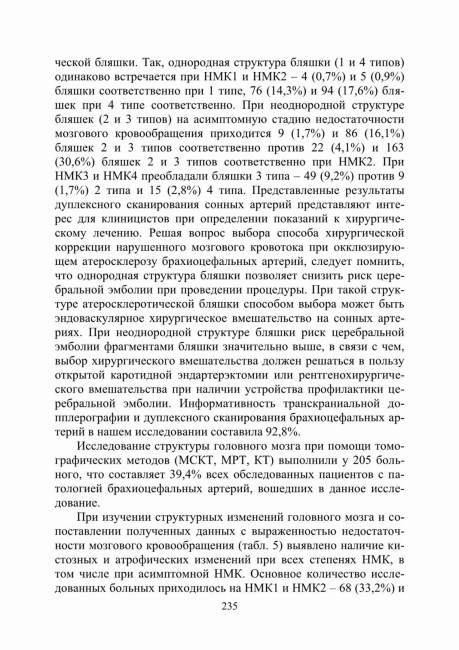 ческой бляшки. Так, однородная структура бляшки (1 и 4 типов) одинаково встречается при НМК1 и НМК2 – 4 (0,7%) и 5 (0,9%) бляшки соответственно при 1 типе, 76 (14,3%) и 94 (17,6%) бляшек при 4 типе соответственно. При неоднородной структуре бляшек (2 и 3 типов) на асимптомную стадию недостаточности мозгового кровообращения приходится 9 (1,7%) и 86 (16,1%) бляшек 2 и 3 типов соответственно против 22 (4,1%) и 163 (30,6%) бляшек 2 и 3 типов соответственно при НМК2. При НМК3 и НМК4 преобладали бляшки 3 типа – 49 (9,2%) против 9 (1,7%) 2 типа и 15 (2,8%) 4 типа. Представленные результаты дуплексного сканирования сонных артерий представляют интерес для клиницистов при определении показаний к хирургическому лечению. Решая вопрос выбора способа хирургической коррекции нарушенного мозгового кровотока при окклюзирующем атеросклерозу брахиоцефальных артерий, следует помнить, что однородная структура бляшки позволяет снизить риск церебральной эмболии при проведении процедуры. При такой структуре атеросклеротической бляшки способом выбора может быть эндоваскулярное хирургическое вмешательство на сонных артериях. При неоднородной структуре бляшки риск церебральной эмболии фрагментами бляшки значительно выше, в связи с чем, выбор хирургического вмешательства должен решаться в пользу открытой каротидной эндартерэктомии или рентгенохирургического вмешательства при наличии устройства профилактики церебральной эмболии. Информативность транскраниальной допплерографии и дуплексного сканирования брахиоцефальных артерий в нашем исследовании составила 92,8%.

Исследование структуры головного мозга при помощи томографических методов (МСКТ, МРТ, КТ) выполнили у 205 больного, что составляет 39,4% всех обследованных пациентов с патологией брахиоцефальных артерий, вошедших в данное исследование.

При изучении структурных изменений головного мозга и сопоставлении полученных данных с выраженностью недостаточности мозгового кровообращения (табл. 5) выявлено наличие кистозных и атрофических изменений при всех степенях НМК, в том числе при асимптомной НМК. Основное количество исследованных больных приходилось на НМК1 и НМК2 – 68 (33,2%) и

235